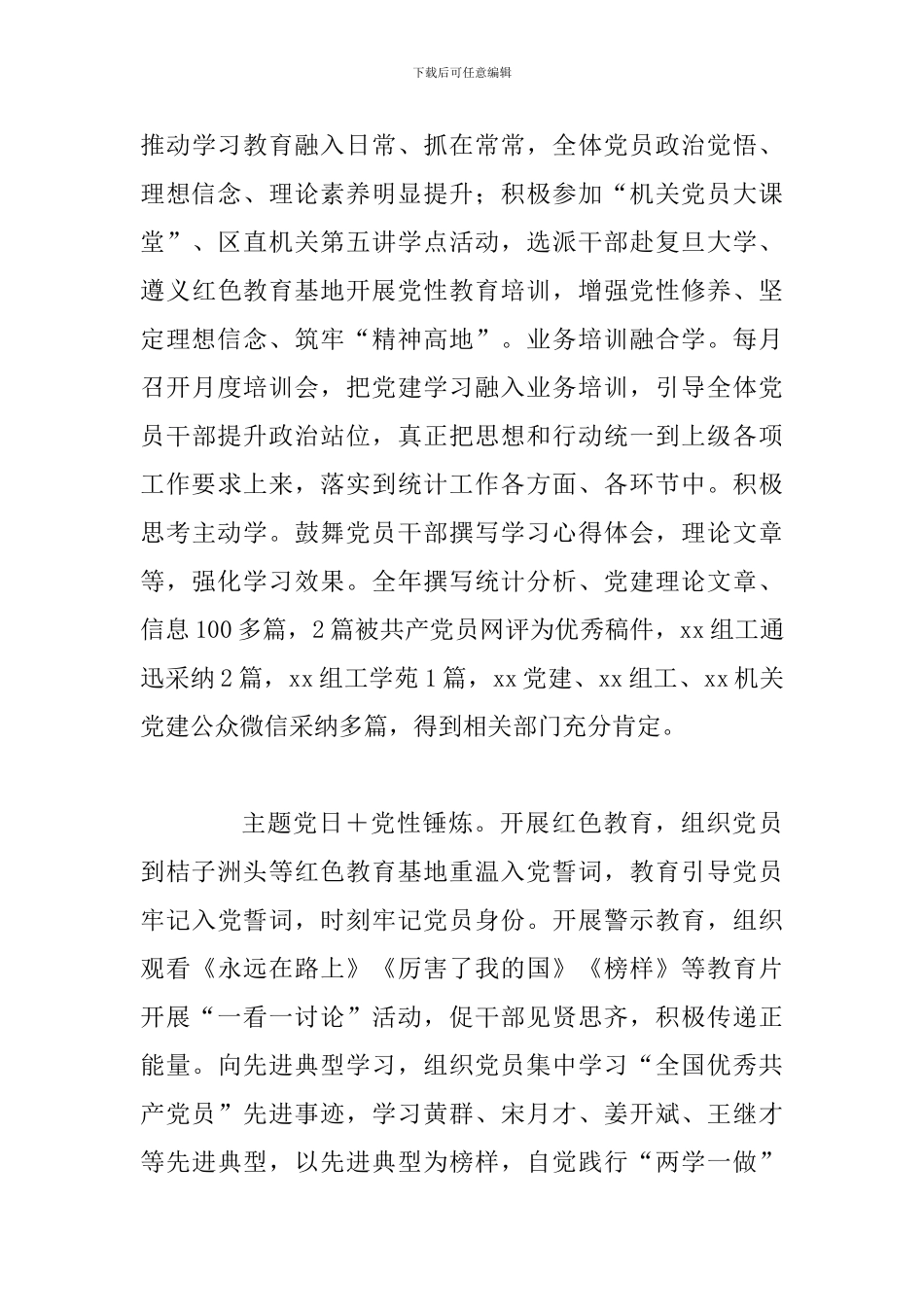 下载后可任意编辑

推动学习教育融入日常、抓在常常，全体党员政治觉悟、理想信念、理论素养明显提升；积极参加“机关党员大课堂”、区直机关第五讲学点活动，选派干部赴复旦大学、遵义红色教育基地开展党性教育培训，增强党性修养、坚定理想信念、筑牢“精神高地”。业务培训融合学。每月召开月度培训会，把党建学习融入业务培训，引导全体党员干部提升政治站位，真正把思想和行动统一到上级各项工作要求上来，落实到统计工作各方面、各环节中。积极思考主动学。鼓舞党员干部撰写学习心得体会，理论文章等，强化学习效果。全年撰写统计分析、党建理论文章、信息100多篇，2篇被共产党员网评为优秀稿件，xx组工通迅采纳2篇，xx组工学苑1篇，xx党建、xx组工、xx机关党建公众微信采纳多篇，得到相关部门充分肯定。

主题党日＋党性锤炼。开展红色教育，组织党员到桔子洲头等红色教育基地重温入党誓词，教育引导党员牢记入党誓词，时刻牢记党员身份。开展警示教育，组织观看《永远在路上》《厉害了我的国》《榜样》等教育片开展“一看一讨论”活动，促干部见贤思齐，积极传递正能量。向先进典型学习，组织党员集中学习“全国优秀共产党员”先进事迹，学习黄群、宋月才、姜开斌、王继才等先进典型，以先进典型为榜样，自觉践行“两学一做”